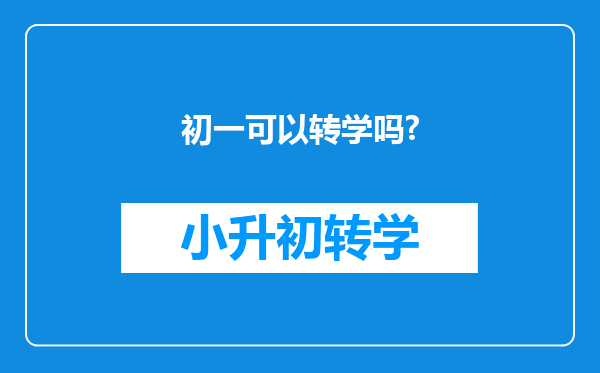 初一可以转学吗?

小升初转学